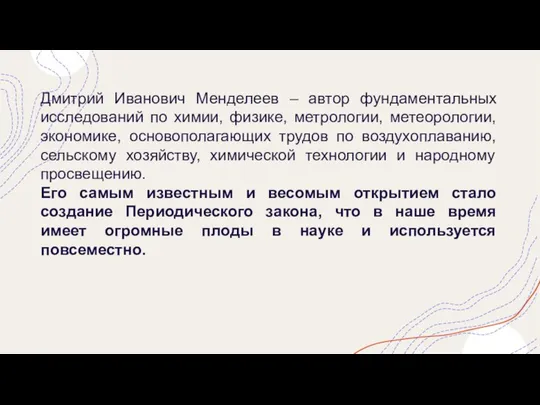 Дмитрий Иванович Менделеев – автор фундаментальных исследований по химии, физике, метрологии, метеорологии, экономике, основополагающих трудов по воздухоплаванию, сельскому хозяйству, химической технологии и народному просвещению.
Его самым известным и весомым открытием стало создание Периодического закона, что в наше время имеет огромные плоды в науке и используется повсеместно.